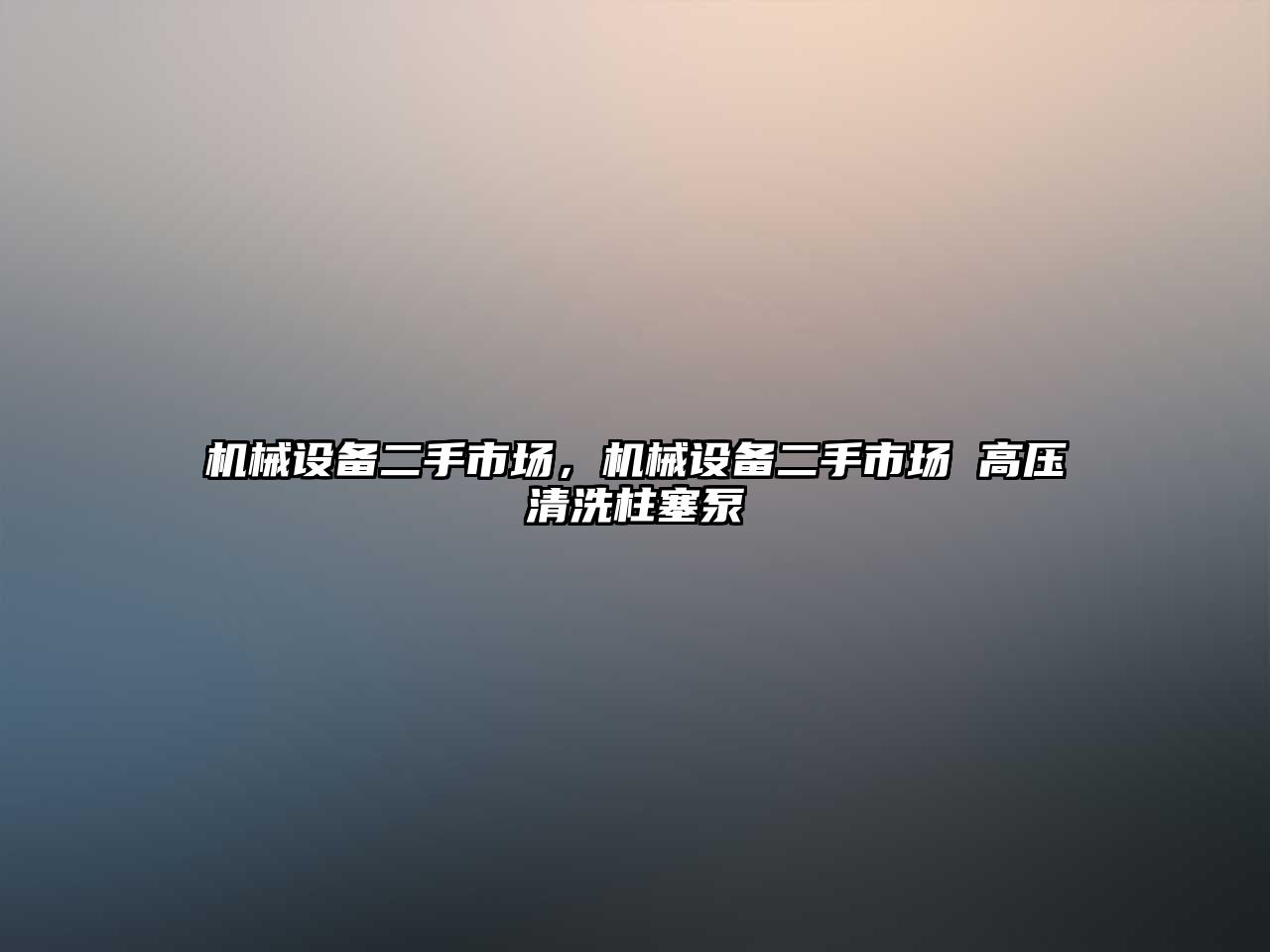 机械设备二手市场，机械设备二手市场 高压清洗柱塞泵